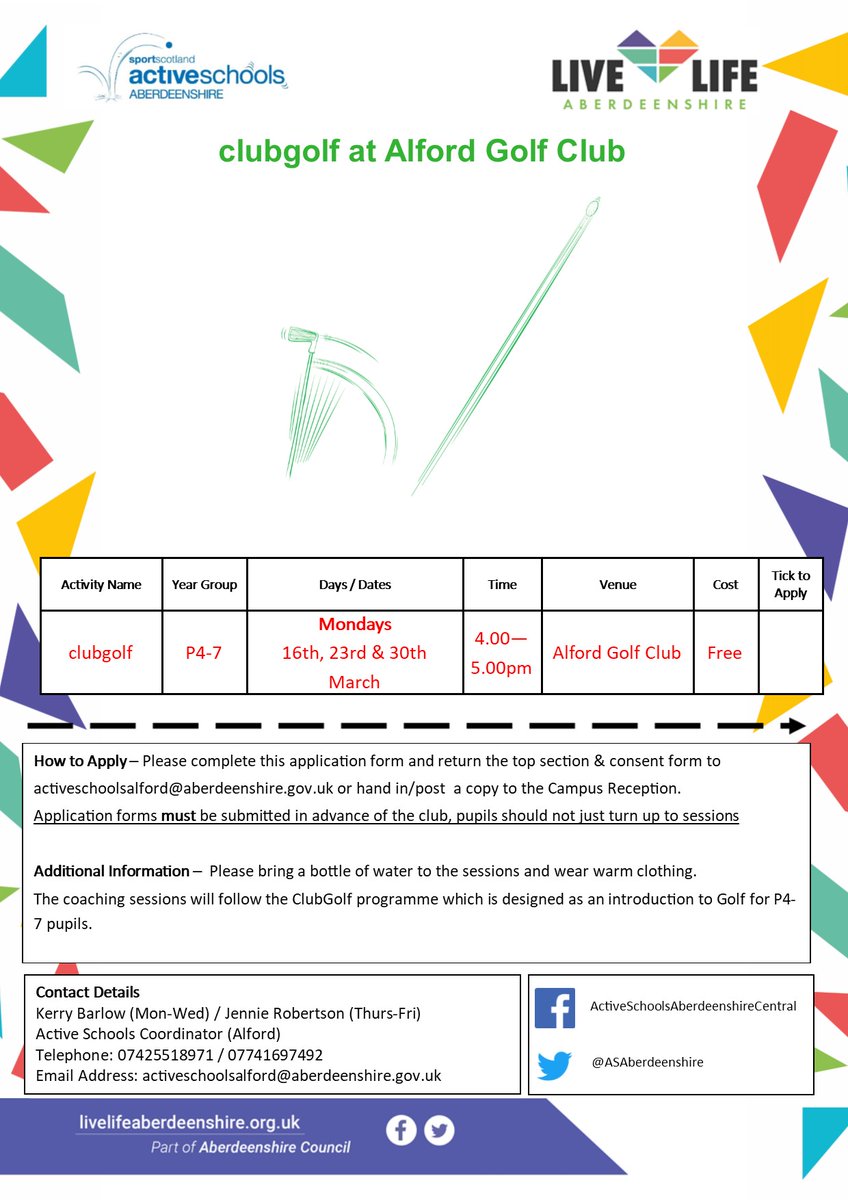 sportscotland activeschools ABERDEENSHIRE

LIVE LIFE ABERDEENSHIRE

clubgolf at Alford Golf Club

| Activity Name | Year Group | Days / Dates | Time | Venue | Cost | Tick to Apply |
|---|---|---|---|---|---|---|
| clubgolf | P4-7 | Mondays 16th, 23rd & 30th March | 4.00—5.00pm | Alford Golf Club | Free | |

How to Apply – Please complete this application form and return the top section & consent form to activeschoolsalford@aberdeenshire.gov.uk or hand in/post a copy to the Campus Reception.
Application forms must be submitted in advance of the club, pupils should not just turn up to sessions

Additional Information – Please bring a bottle of water to the sessions and wear warm clothing.
The coaching sessions will follow the ClubGolf programme which is designed as an introduction to Golf for P4-7 pupils.

Contact Details
Kerry Barlow (Mon-Wed) / Jennie Robertson (Thurs-Fri)
Active Schools Coordinator (Alford)
Telephone: 07425518971 / 07741697492
Email Address: activeschoolsalford@aberdeenshire.gov.uk

ActiveSchoolsAberdeenshireCentral

@ASAberdeenshire

livelifeaberdeenshire.org.uk
Part of Aberdeenshire Council